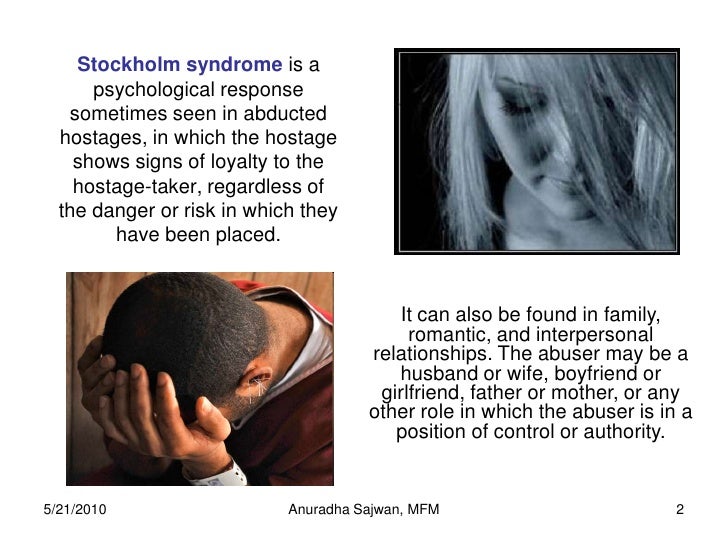 Stockholm syndrome is a psychological response sometimes seen in abducted hostages, in which the hostage shows signs of loyalty to the hostage-taker, regardless of the danger or risk in which they have been placed.

It can also be found in family, romantic, and interpersonal relationships. The abuser may be a husband or wife, boyfriend or girlfriend, father or mother, or any other role in which the abuser is in a position of control or authority.

5/21/2010

Anuradha Sajwan, MFM

2